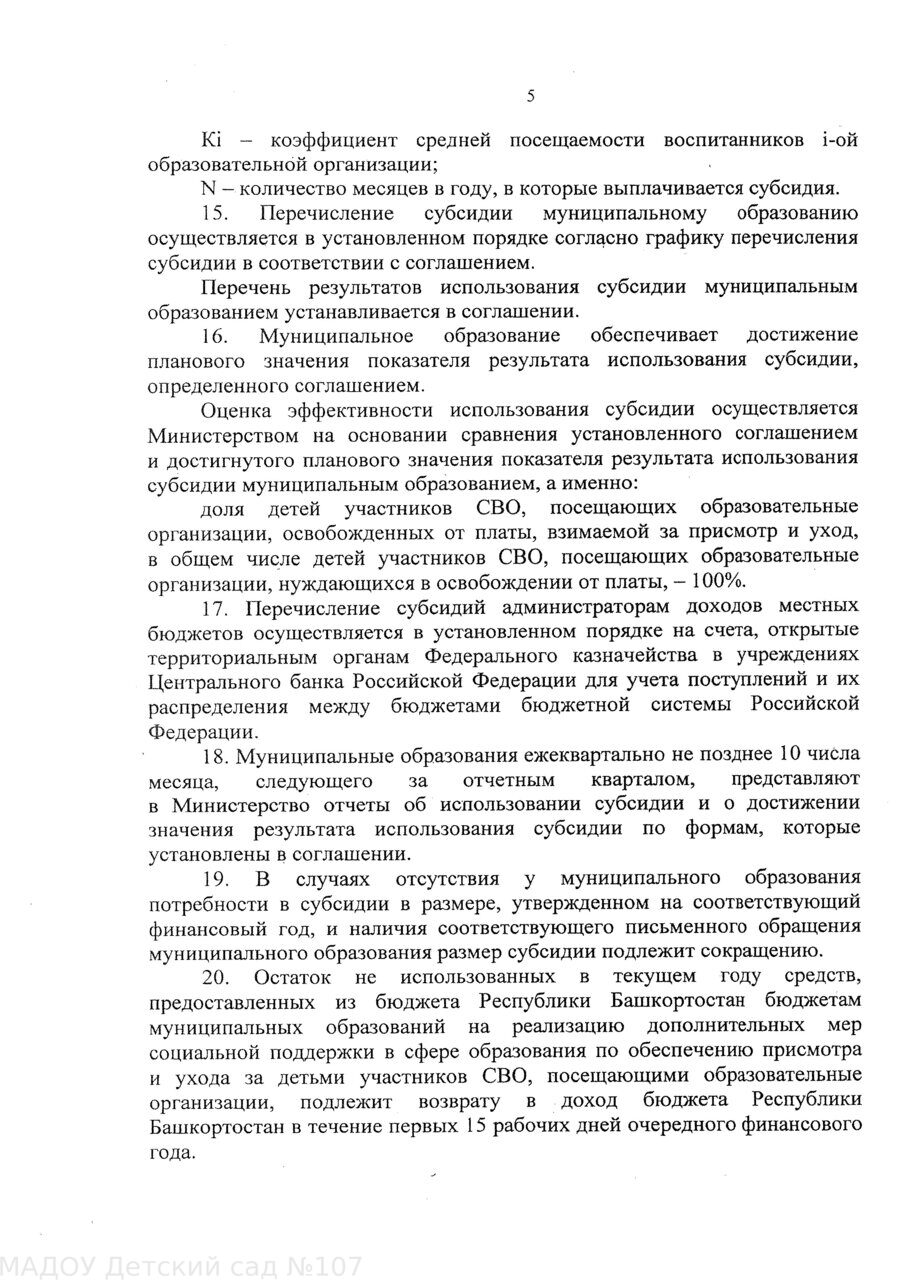 5

Ki – коэффициент средней посещаемости воспитанников i-ой образовательной организации;

N – количество месяцев в году, в которые выплачивается субсидия.

15. Перечисление субсидии муниципальному образованию осуществляется в установленном порядке согласно графику перечисления субсидии в соответствии с соглашением.

Перечень результатов использования субсидии муниципальным образованием устанавливается в соглашении.

16. Муниципальное образование обеспечивает достижение планового значения показателя результата использования субсидии, определенного соглашением.

Оценка эффективности использования субсидии осуществляется Министерством на основании сравнения установленного соглашением и достигнутого планового значения показателя результата использования субсидии муниципальным образованием, а именно:

доля детей участников СВО, посещающих образовательные организации, освобожденных от платы, взимаемой за присмотр и уход, в общем числе детей участников СВО, посещающих образовательные организации, нуждающихся в освобождении от платы, – 100%.

17. Перечисление субсидий администраторам доходов местных бюджетов осуществляется в установленном порядке на счета, открытые территориальным органам Федерального казначейства в учреждениях Центрального банка Российской Федерации для учета поступлений и их распределения между бюджетами бюджетной системы Российской Федерации.

18. Муниципальные образования ежеквартально не позднее 10 числа месяца, следующего за отчетным кварталом, представляют в Министерство отчеты об использовании субсидии и о достижении значения результата использования субсидии по формам, которые установлены в соглашении.

19. В случаях отсутствия у муниципального образования потребности в субсидии в размере, утвержденном на соответствующий финансовый год, и наличия соответствующего письменного обращения муниципального образования размер субсидии подлежит сокращению.

20. Остаток не использованных в текущем году средств, предоставленных из бюджета Республики Башкортостан бюджетам муниципальных образований на реализацию дополнительных мер социальной поддержки в сфере образования по обеспечению присмотра и ухода за детьми участников СВО, посещающими образовательные организации, подлежит возврату в доход бюджета Республики Башкортостан в течение первых 15 рабочих дней очередного финансового года.

МАДОУ Детский сад №107